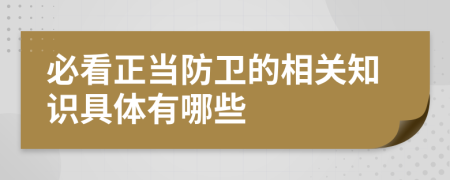 必看正当防卫的相关知识具体有哪些